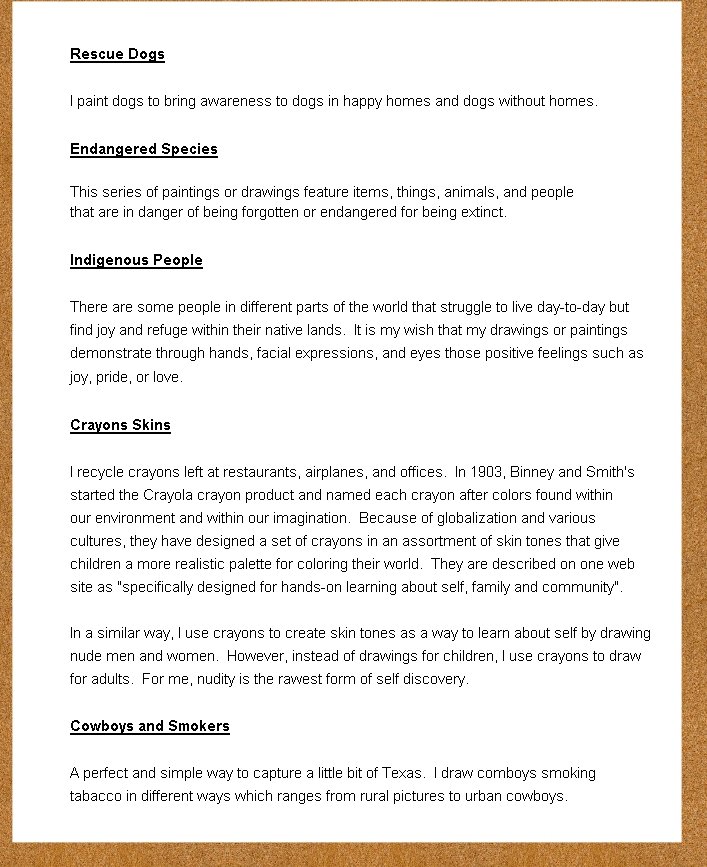 Rescue Dogs

I paint dogs to bring awareness to dogs in happy homes and dogs without homes.

Endangered Species

This series of paintings or drawings feature items, things, animals, and people that are in danger of being forgotten or endangered for being extinct.

Indigenous People

There are some people in different parts of the world that struggle to live day-to-day but find joy and refuge within their native lands. It is my wish that my drawings or paintings demonstrate through hands, facial expressions, and eyes those positive feelings such as joy, pride, or love.

Crayons Skins

I recycle crayons left at restaurants, airplanes, and offices. In 1903, Binney and Smith's started the Crayola crayon product and named each crayon after colors found within our environment and within our imagination. Because of globalization and various cultures, they have designed a set of crayons in an assortment of skin tones that give children a more realistic palette for coloring their world. They are described on one web site as "specifically designed for hands-on learning about self, family and community".

In a similar way, I use crayons to create skin tones as a way to learn about self by drawing nude men and women. However, instead of drawings for children, I use crayons to draw for adults. For me, nudity is the rawest form of self discovery.

Cowboys and Smokers

A perfect and simple way to capture a little bit of Texas. I draw comboys smoking tabacco in different ways which ranges from rural pictures to urban cowboys.